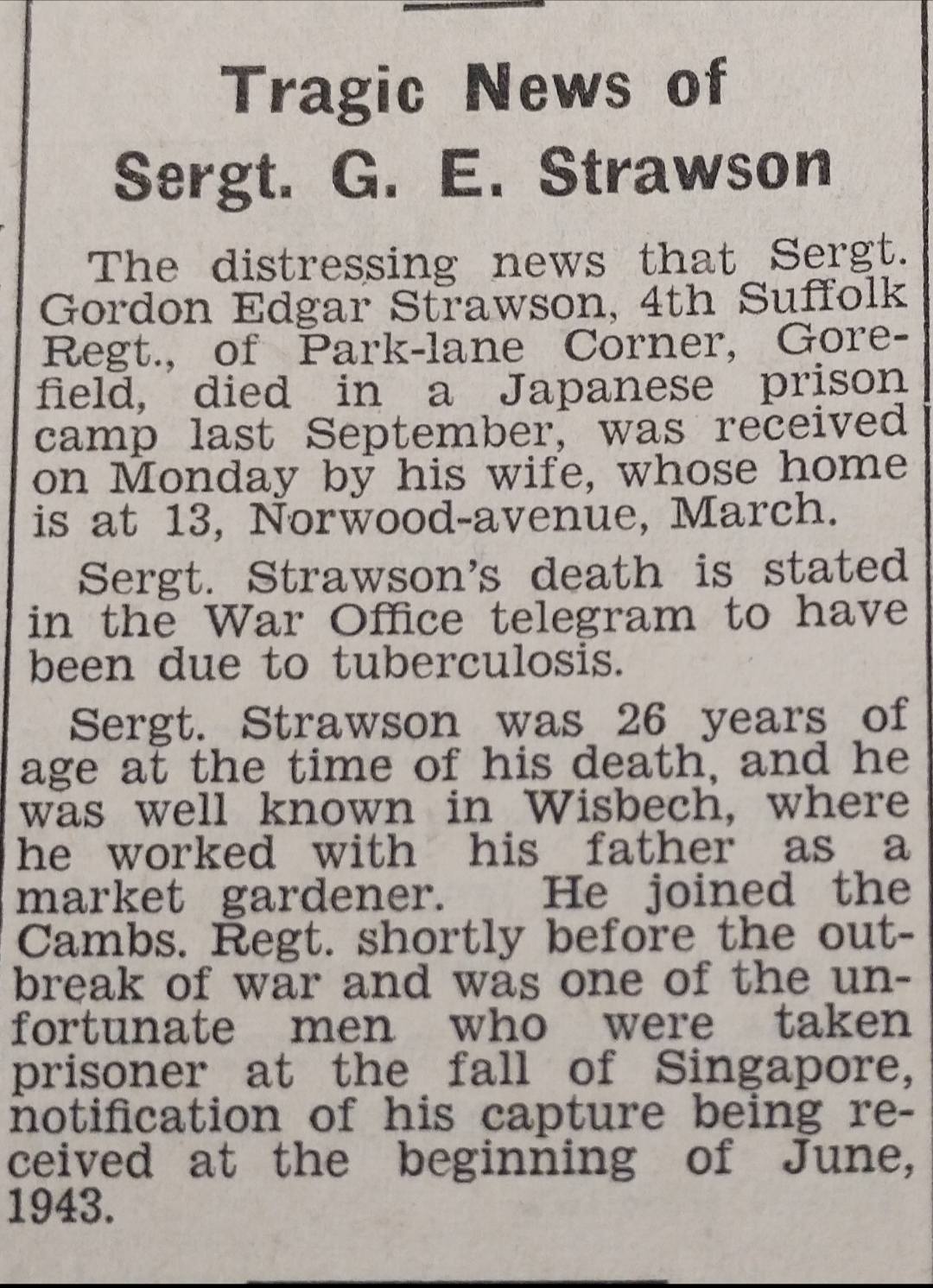 Tragic News of
Sergt. G. E. Strawson

The distressing news that Sergt. Gordon Edgar Strawson, 4th Suffolk Regt., of Park-lane Corner, Gorefield, died in a Japanese prison camp last September, was received on Monday by his wife, whose home is at 13, Norwood-avenue, March.

Sergt. Strawson's death is stated in the War Office telegram to have been due to tuberculosis.

Sergt. Strawson was 26 years of age at the time of his death, and he was well known in Wisbech, where he worked with his father as a market gardener. He joined the Cambs. Regt. shortly before the outbreak of war and was one of the unfortunate men who were taken prisoner at the fall of Singapore, notification of his capture being received at the beginning of June, 1943.